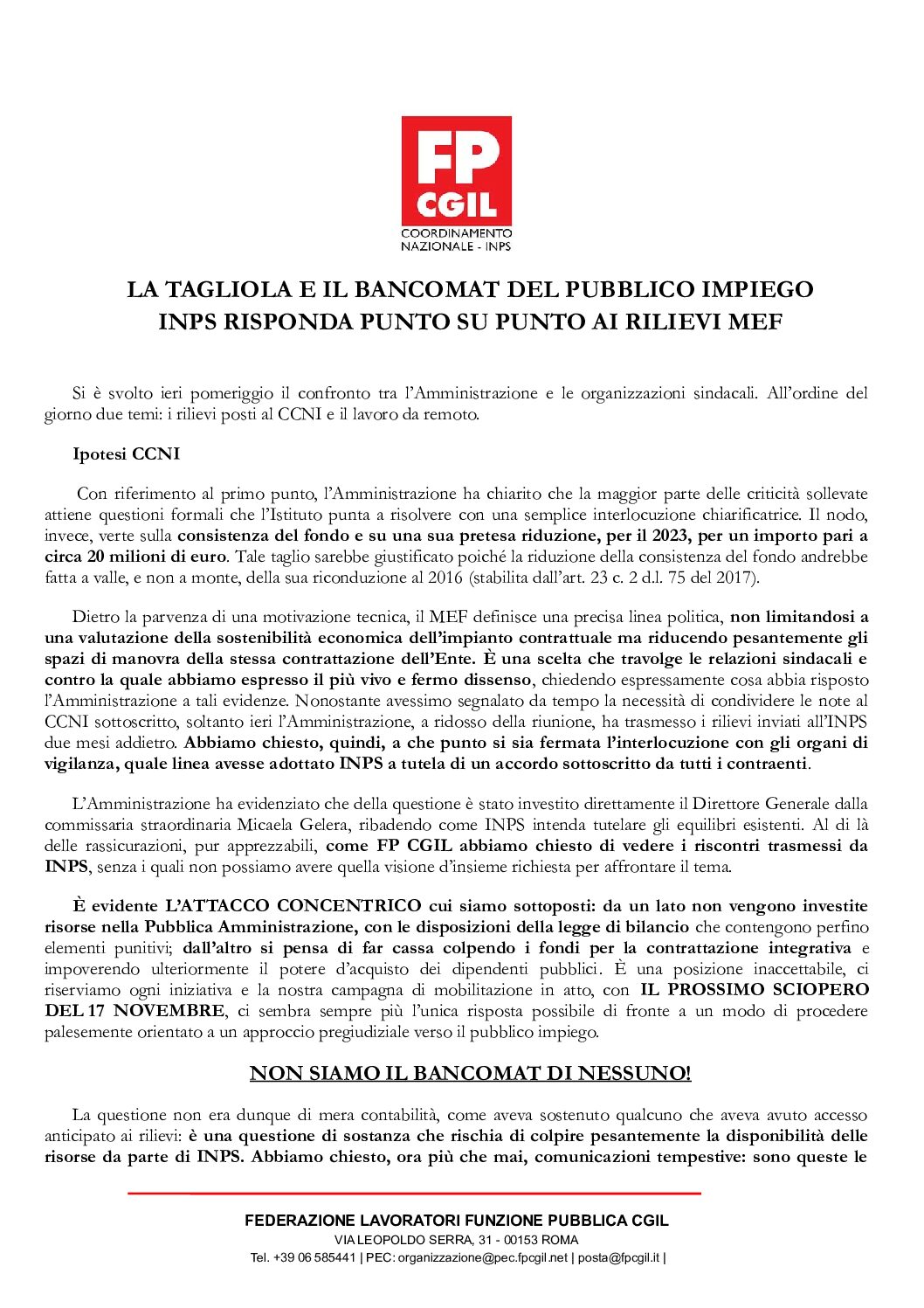 FP CGIL
COORDINAMENTO NAZIONALE - INPS

LA TAGLIOLA E IL BANCOMAT DEL PUBBLICO IMPIEGO
INPS RISPONDA PUNTO SU PUNTO AI RILIEVI MEF

Si è svolto ieri pomeriggio il confronto tra l'Amministrazione e le organizzazioni sindacali. All'ordine del giorno due temi: i rilievi posti al CCNI e il lavoro da remoto.

Ipotesi CCNI

Con riferimento al primo punto, l'Amministrazione ha chiarito che la maggior parte delle criticità sollevate attiene questioni formali che l'Istituto punta a risolvere con una semplice interlocuzione chiarificatrice. Il nodo, invece, verte sulla consistenza del fondo e su una sua pretesa riduzione, per il 2023, per un importo pari a circa 20 milioni di euro. Tale taglio sarebbe giustificato poiché la riduzione della consistenza del fondo andrebbe fatta a valle, e non a monte, della sua riconduzione al 2016 (stabilita dall'art. 23 c. 2 d.l. 75 del 2017).

Dietro la parvenza di una motivazione tecnica, il MEF definisce una precisa linea politica, non limitandosi a una valutazione della sostenibilità economica dell'impianto contrattuale ma riducendo pesantemente gli spazi di manovra della stessa contrattazione dell'Ente. È una scelta che travolge le relazioni sindacali e contro la quale abbiamo espresso il più vivo e fermo dissenso, chiedendo espressamente cosa abbia risposto l'Amministrazione a tali evidenze. Nonostante avessimo segnalato da tempo la necessità di condividere le note al CCNI sottoscritto, soltanto ieri l'Amministrazione, a ridosso della riunione, ha trasmesso i rilievi inviati all'INPS due mesi addietro. Abbiamo chiesto, quindi, a che punto si sia fermata l'interlocuzione con gli organi di vigilanza, quale linea avesse adottato INPS a tutela di un accordo sottoscritto da tutti i contraenti.

L'Amministrazione ha evidenziato che della questione è stato investito direttamente il Direttore Generale dalla commissaria straordinaria Micaela Gelera, ribadendo come INPS intenda tutelare gli equilibri esistenti. Al di là delle rassicurazioni, pur apprezzabili, come FP CGIL abbiamo chiesto di vedere i riscontri trasmessi da INPS, senza i quali non possiamo avere quella visione d'insieme richiesta per affrontare il tema.

È evidente L'ATTACCO CONCENTRICO cui siamo sottoposti: da un lato non vengono investite risorse nella Pubblica Amministrazione, con le disposizioni della legge di bilancio che contengono perfino elementi punitivi; dall'altro si pensa di far cassa colpendo i fondi per la contrattazione integrativa e impoverendo ulteriormente il potere d'acquisto dei dipendenti pubblici. È una posizione inaccettabile, ci riserviamo ogni iniziativa e la nostra campagna di mobilitazione in atto, con IL PROSSIMO SCIOPERO DEL 17 NOVEMBRE, ci sembra sempre più l'unica risposta possibile di fronte a un modo di procedere palesemente orientato a un approccio pregiudiziale verso il pubblico impiego.

NON SIAMO IL BANCOMAT DI NESSUNO!

La questione non era dunque di mera contabilità, come aveva sostenuto qualcuno che aveva avuto accesso anticipato ai rilievi: è una questione di sostanza che rischia di colpire pesantemente la disponibilità delle risorse da parte di INPS. Abbiamo chiesto, ora più che mai, comunicazioni tempestive: sono queste le

FEDERAZIONE LAVORATORI FUNZIONE PUBBLICA CGIL
VIA LEOPOLDO SERRA, 31 - 00153 ROMA
Tel. +39 06 585441 | PEC: organizzazione@pec.fpcgil.net | posta@fpcgil.it |